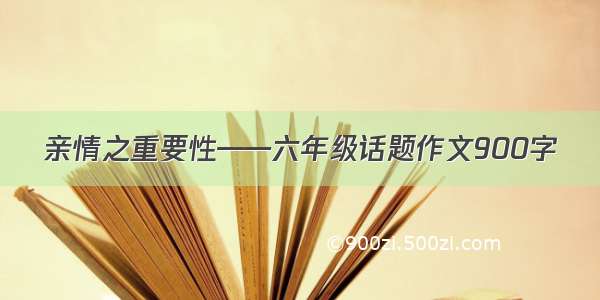 亲情之重要性——六年级话题作文900字

©900zi.500zi.com